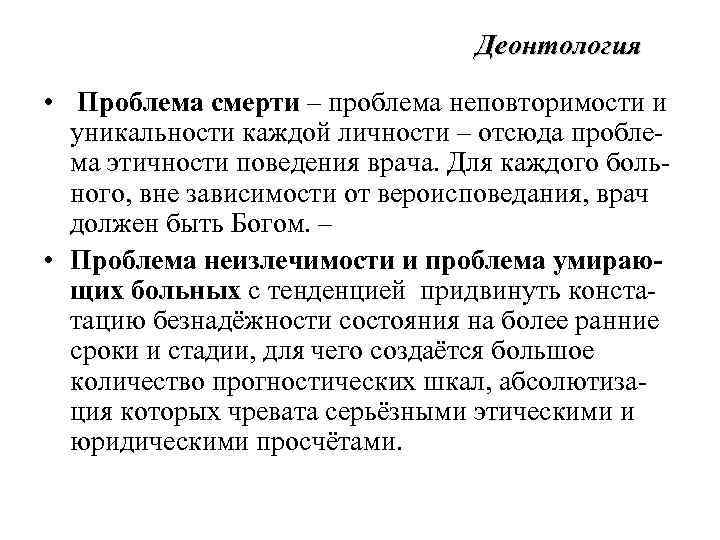 Деонтология

• Проблема смерти – проблема неповторимости и уникальности каждой личности – отсюда проблема этичности поведения врача. Для каждого больного, вне зависимости от вероисповедания, врач должен быть Богом. –

• Проблема неизлечимости и проблема умирающих больных с тенденцией придвинуть констатацию безнадёжности состояния на более ранние сроки и стадии, для чего создаётся большое количество прогностических шкал, абсолютизация которых чревата серьёзными этическими и юридическими просчётами.